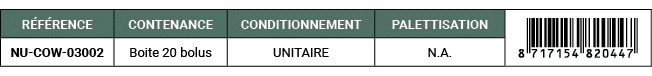 | RÉFÉRENCE | CONTENANCE | CONDITIONNEMENT | PALETTISATION | |
|---|---|---|---|---|
| NU-COW-03002 | Boite 20 bolus | UNITAIRE | N.A. | 8 717154 820447 |